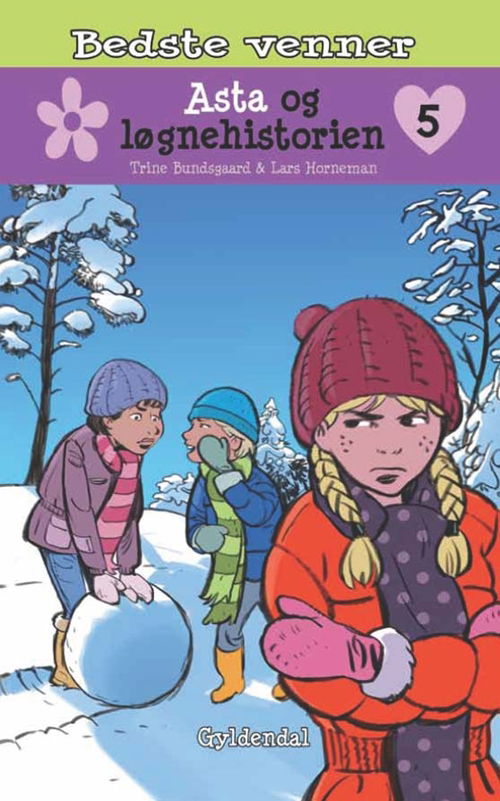 Bedste venner

Asta og løgnehistorien

5

Trine Bundsgaard & Lars Horneman

Gyldendal